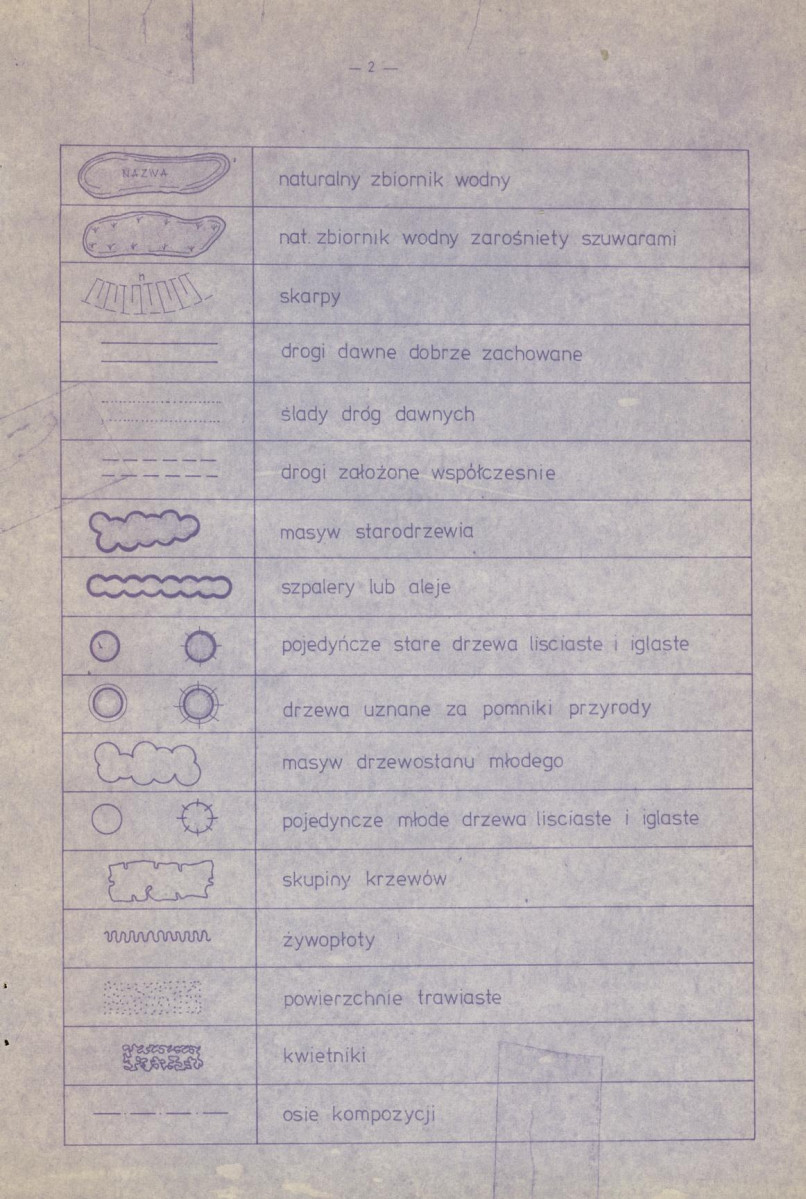 — 2 —

| | |
|---|---|
| NAZWA | naturalny zbiornik wodny |
| | nat. zbiornik wodny zarośnięty szuwarami |
| | skarpy |
| | drogi dawne dobrze zachowane |
| | ślady dróg dawnych |
| | drogi założone współczesnie |
| | masyw starodrzewia |
| | szpalery lub aleje |
| | pojedyńcze stare drzewa lisciaste i iglaste |
| | drzewa uznane za pomniki przyrody |
| | masyw drzewostanu młodego |
| | pojedyncze młode drzewa lisciaste i iglaste |
| | skupiny krzewów |
| | żywopłoty |
| | powierzchnie trawiaste |
| | kwietniki |
| | osie kompozycji |